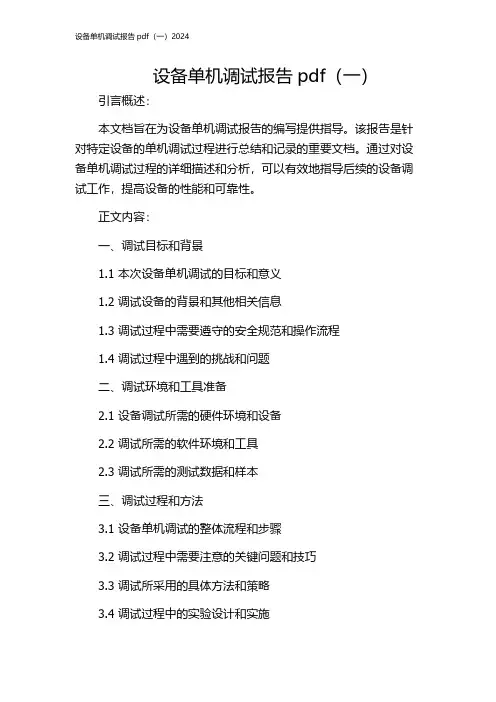 设备单机调试报告 pdf（一）2024

设备单机调试报告 pdf（一）

引言概述：

本文档旨在为设备单机调试报告的编写提供指导。该报告是针对特定设备的单机调试过程进行总结和记录的重要文档。通过对设备单机调试过程的详细描述和分析，可以有效地指导后续的设备调试工作，提高设备的性能和可靠性。

正文内容：

一、调试目标和背景

1.1 本次设备单机调试的目标和意义

1.2 调试设备的背景和其他相关信息

1.3 调试过程中需要遵守的安全规范和操作流程

1.4 调试过程中遇到的挑战和问题

二、调试环境和工具准备

2.1 设备调试所需的硬件环境和设备

2.2 调试所需的软件环境和工具

2.3 调试所需的测试数据和样本

三、调试过程和方法

3.1 设备单机调试的整体流程和步骤

3.2 调试过程中需要注意的关键问题和技巧

3.3 调试所采用的具体方法和策略

3.4 调试过程中的实验设计和实施